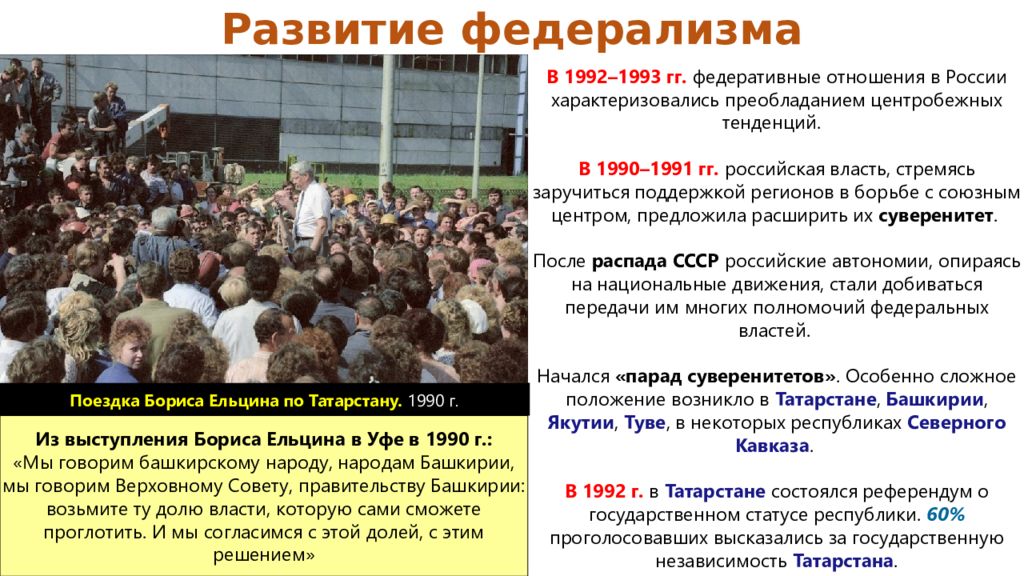 Развитие федерализма

Поездка Бориса Ельцина по Татарстану. 1990 г.

Из выступления Бориса Ельцина в Уфе в 1990 г.:
«Мы говорим башкирскому народу, народам Башкирии, мы говорим Верховному Совету, правительству Башкирии: возьмите ту долю власти, которую сами сможете проглотить. И мы согласимся с этой долей, с этим решением»

В 1992–1993 гг. федеративные отношения в России характеризовались преобладанием центробежных тенденций.

В 1990–1991 гг. российская власть, стремясь заручиться поддержкой регионов в борьбе с союзным центром, предложила расширить их суверенитет.

После распада СССР российские автономии, опираясь на национальные движения, стали добиваться передачи им многих полномочий федеральных властей.

Начался «парад суверенитетов». Особенно сложное положение возникло в Татарстане, Башкирии, Якутии, Туве, в некоторых республиках Северного Кавказа.

В 1992 г. в Татарстане состоялся референдум о государственном статусе республики. 60% проголосовавших высказались за государственную независимость Татарстана.